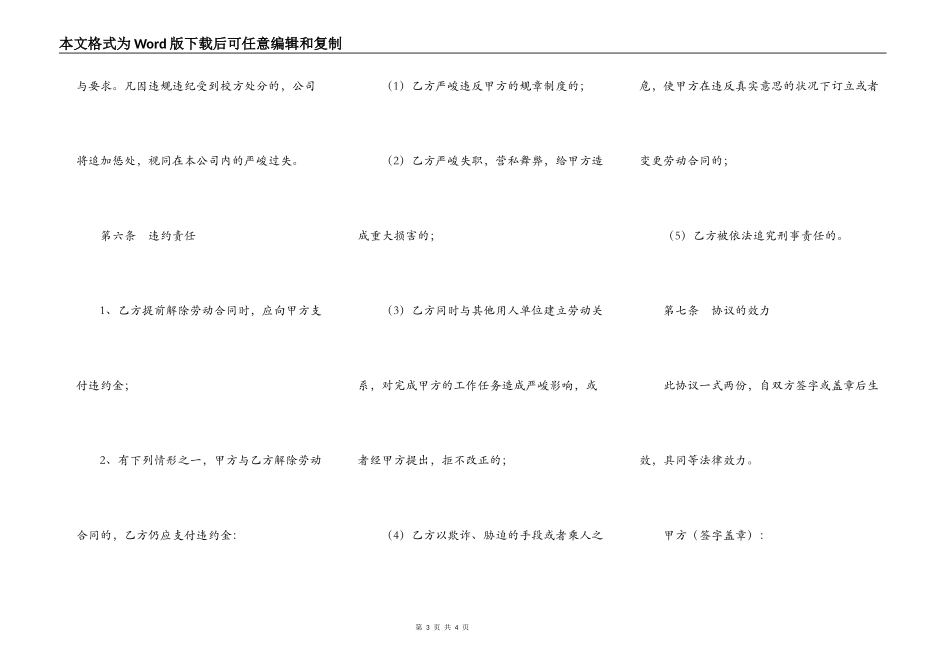 本文格式为Word版下载后可任意编辑和复制

与要求。凡因违规违纪受到校方处分的，公司将追加惩处，视同在本公司内的严峻过失。

第六条　违约责任

1、乙方提前解除劳动合同时，应向甲方支付违约金；

2、有下列情形之一，甲方与乙方解除劳动合同的，乙方仍应支付违约金：

（1）乙方严峻违反甲方的规章制度的；

（2）乙方严峻失职，营私舞弊，给甲方造成重大损害的；

（3）乙方同时与其他用人单位建立劳动关系，对完成甲方的工作任务造成严峻影响，或者经甲方提出，拒不改正的；

（4）乙方以欺诈、胁迫的手段或者乘人之危，使甲方在违反真实意思的状况下订立或者变更劳动合同的；

（5）乙方被依法追究刑事责任的。

第七条　协议的效力

此协议一式两份，自双方签字或盖章后生效，具同等法律效力。

甲方（签字盖章）：

第 3 页 共 4 页